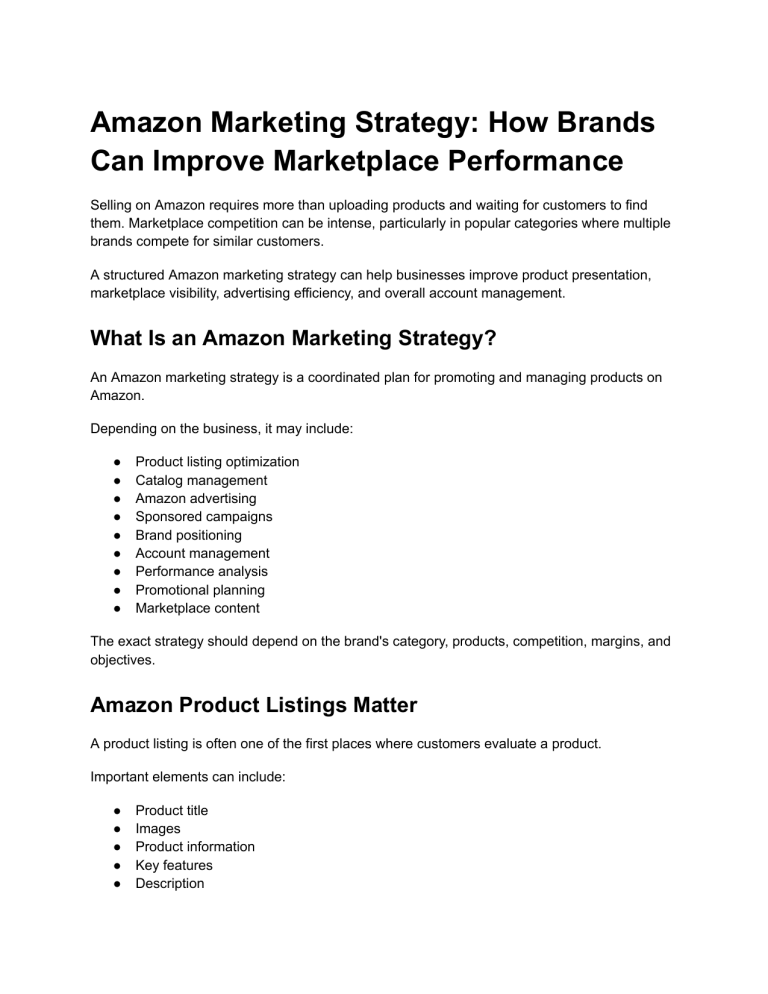 Amazon Marketing Strategy: How Brands Can Improve Marketplace Performance

Selling on Amazon requires more than uploading products and waiting for customers to find them. Marketplace competition can be intense, particularly in popular categories where multiple brands compete for similar customers.

A structured Amazon marketing strategy can help businesses improve product presentation, marketplace visibility, advertising efficiency, and overall account management.

What Is an Amazon Marketing Strategy?

An Amazon marketing strategy is a coordinated plan for promoting and managing products on Amazon.

Depending on the business, it may include:

● Product listing optimization
● Catalog management
● Amazon advertising
● Sponsored campaigns
● Brand positioning
● Account management
● Performance analysis
● Promotional planning
● Marketplace content

The exact strategy should depend on the brand's category, products, competition, margins, and objectives.

Amazon Product Listings Matter

A product listing is often one of the first places where customers evaluate a product.

Important elements can include:

● Product title
● Images
● Product information
● Key features
● Description